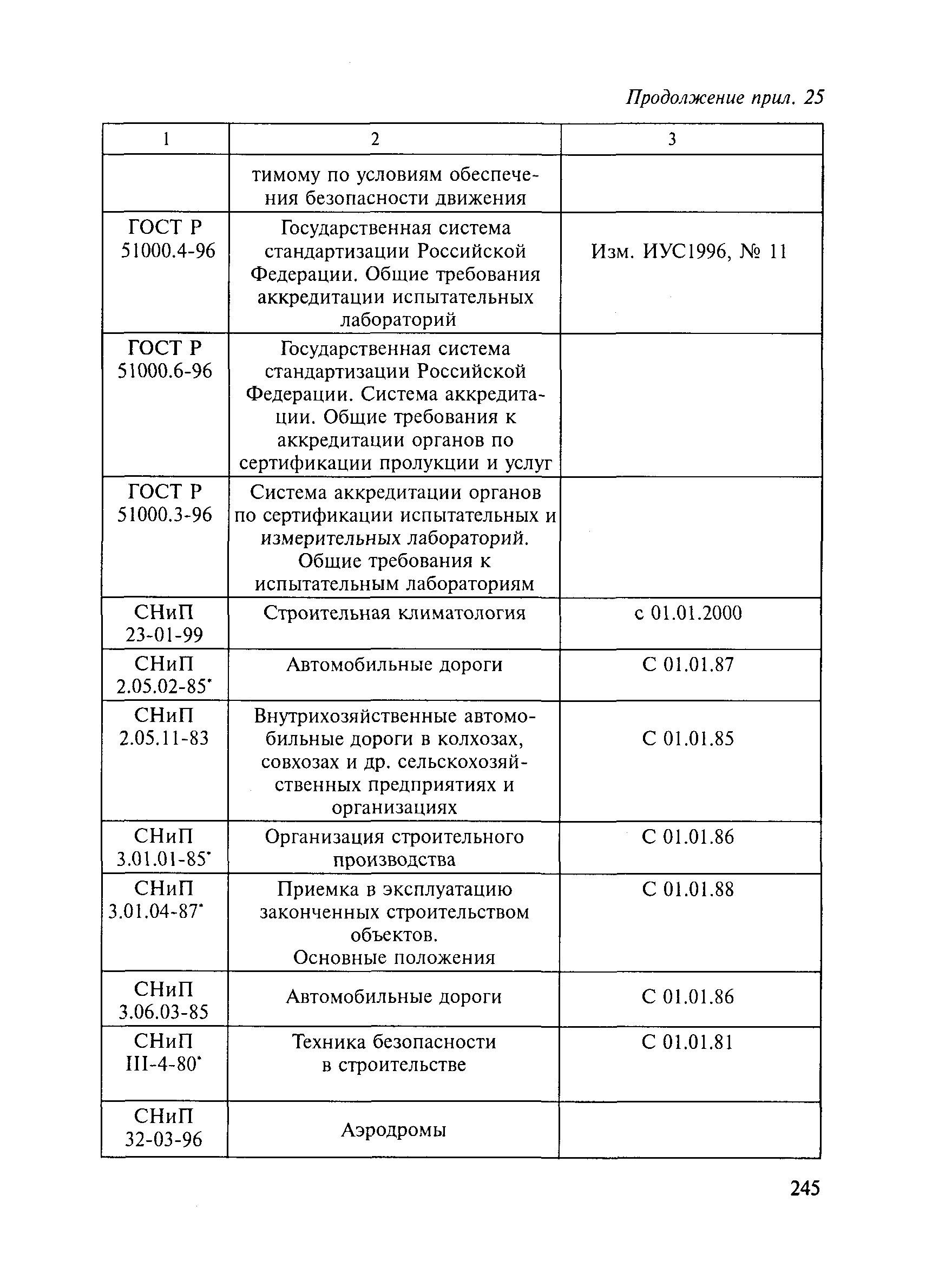 Продолжение прил. 25

| 1 | 2 | 3 |
|---|---|---|
| | тимому по условиям обеспечения безопасности движения | |
| ГОСТ Р 51000.4-96 | Государственная система стандартизации Российской Федерации. Общие требования аккредитации испытательных лабораторий | Изм. ИУС1996, № 11 |
| ГОСТ Р 51000.6-96 | Государственная система стандартизации Российской Федерации. Система аккредитации. Общие требования к аккредитации органов по сертификации пролукции и услуг | |
| ГОСТ Р 51000.3-96 | Система аккредитации органов по сертификации испытательных и измерительных лабораторий. Общие требования к испытательным лабораториям | |
| СНиП 23-01-99 | Строительная климатология | с 01.01.2000 |
| СНиП 2.05.02-85* | Автомобильные дороги | С 01.01.87 |
| СНиП 2.05.11-83 | Внутрихозяйственные автомобильные дороги в колхозах, совхозах и др. сельскохозяйственных предприятиях и организациях | С 01.01.85 |
| СНиП 3.01.01-85* | Организация строительного производства | С 01.01.86 |
| СНиП 3.01.04-87* | Приемка в эксплуатацию законченных строительством объектов. Основные положения | С 01.01.88 |
| СНиП 3.06.03-85 | Автомобильные дороги | С 01.01.86 |
| СНиП III-4-80* | Техника безопасности в строительстве | С 01.01.81 |
| СНиП 32-03-96 | Аэродромы | |

245